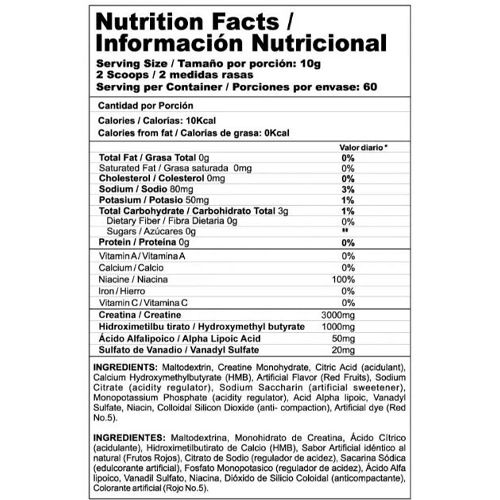 Nutrition Facts /
Información Nutricional

Serving Size / Tamaño por porción: 10g
2 Scoops / 2 medidas rasas
Serving per Container / Porciones por envase: 60

Cantidad por Porción

Calories / Calorías: 10Kcal
Calories from fat / Calorías de grasa: 0Kcal

| | Valor diario * |
|---|---|
| Total Fat / Grasa Total 0g | 0% |
| Saturated Fat / Grasa saturada 0mg | 0% |
| Cholesterol / Colesterol 0mg | 0% |
| Sodium / Sodio 80mg | 3% |
| Potasium / Potasio 50mg | 1% |
| Total Carbohydrate / Carbohidrato Total 3g | 1% |
| Dietary Fiber / Fibra Dietaria 0g | 0% |
| Sugars / Azúcares 0g | ** |
| Protein / Proteína 0g | 0% |
| Vitamin A / Vitamina A | 0% |
| Calcium / Calcio | 0% |
| Niacine / Niacina | 100% |
| Iron / Hierro | 0% |
| Vitamin C / Vitamina C | 0% |
| Creatina / Creatine | 3000mg |
| Hidroximetilbu tirato / Hydroxymethyl butyrate | 1000mg |
| Ácido Alfalipoico / Alpha Lipoic Acid | 50mg |
| Sulfato de Vanadio / Vanadyl Sulfate | 20mg |

INGREDIENTS: Maltodextrin, Creatine Monohydrate, Citric Acid (acidulant), Calcium Hydroxymethylbutyrate (HMB), Artificial Flavor (Red Fruits), Sodium Citrate (acidity regulator), Sodium Saccharin (artificial sweetener), Monopotassium Phosphate (acidity regulator), Acid Alpha lipoic, Vanadyl Sulfate, Niacin, Colloidal Silicon Dioxide (anti- compaction), Artificial dye (Red No.5).

INGREDIENTES: Maltodextrina, Monohidrato de Creatina, Ácido Cítrico (acidulante), Hidroximetilbutirato de Calcio (HMB), Sabor Artificial idéntico al natural (Frutos Rojos), Citrato de Sodio (regulador de acidez), Sacarina Sódica (edulcorante artificial), Fosfato Monopotasico (regulador de acidez), Ácido Alfa lipoico, Vanadil Sulfato, Niacina, Dióxido de Silicio Coloidal (anticompactante), Colorante artificial (Rojo No.5).